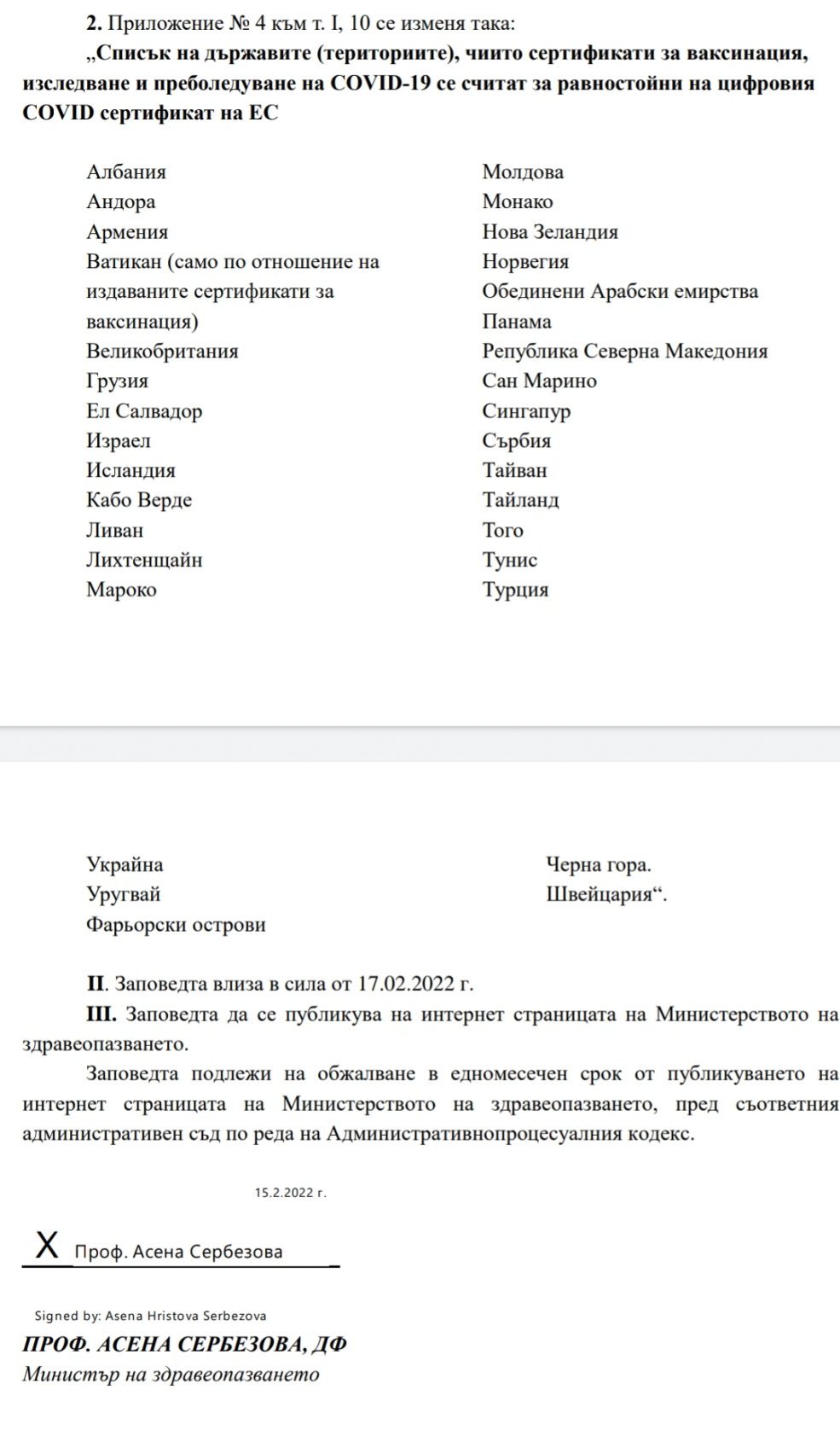 **2.** Приложение № 4 към т. I, 10 се изменя така:

**„Списък на държавите (териториите), чиито сертификати за ваксинация, изследване и преболедуване на COVID-19 се считат за равностойни на цифровия COVID сертификат на ЕС**

Албания
Андора
Армения
Ватикан (само по отношение на издаваните сертификати за ваксинация)
Великобритания
Грузия
Ел Салвадор
Израел
Исландия
Кабо Верде
Ливан
Лихтенщайн
Мароко

Молдова
Монако
Нова Зеландия
Норвегия
Обединени Арабски емирства
Панама
Република Северна Македония
Сан Марино
Сингапур
Сърбия
Тайван
Тайланд
Того
Тунис
Турция

Украйна
Уругвай
Фарьорски острови

Черна гора.
Швейцария“.

**II**. Заповедта влиза в сила от 17.02.2022 г.

**III.** Заповедта да се публикува на интернет страницата на Министерството на здравеопазването.

Заповедта подлежи на обжалване в едномесечен срок от публикуването на интернет страницата на Министерството на здравеопазването, пред съответния административен съд по реда на Административнопроцесуалния кодекс.

15.2.2022 г.

X Проф. Асена Сербезова

Signed by: Asena Hristova Serbezova

***ПРОФ. АСЕНА СЕРБЕЗОВА, ДФ***
*Министър на здравеопазването*